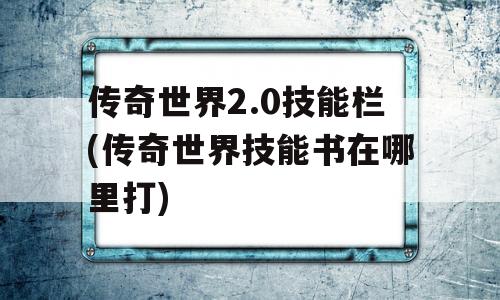 传奇世界2.0技能栏(传奇世界技能书在哪里打)